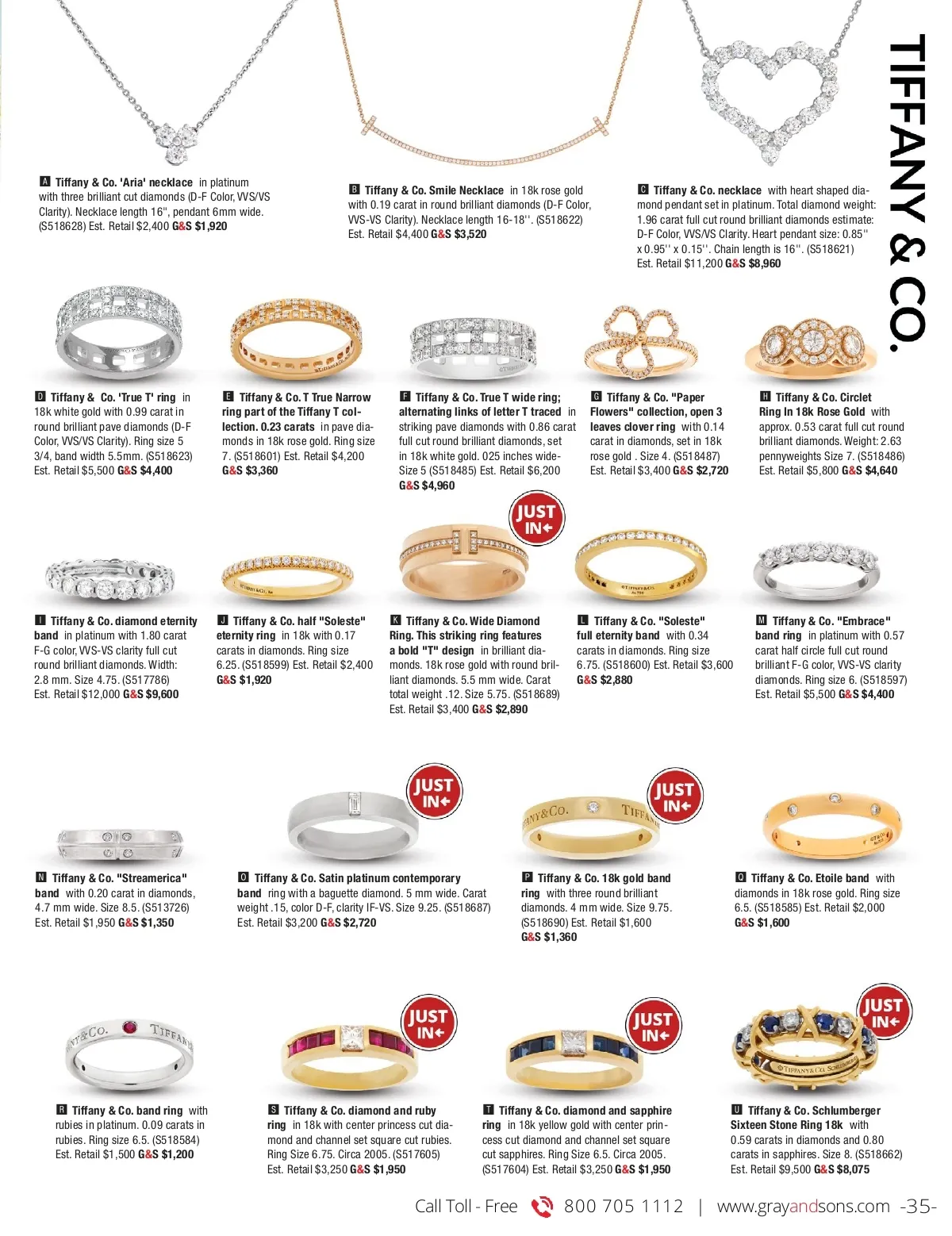 TIFFANY & CO.

A Tiffany & Co. 'Aria' necklace in platinum with three brilliant cut diamonds (D-F Color, VVS/VS Clarity). Necklace length 16", pendant 6mm wide. (S518628) Est. Retail $2,400 G&S $1,920

B Tiffany & Co. Smile Necklace in 18k rose gold with 0.19 carat in round brilliant diamonds (D-F Color, VVS-VS Clarity). Necklace length 16-18''. (S518622) Est. Retail $4,400 G&S $3,520

C Tiffany & Co. necklace with heart shaped diamond pendant set in platinum. Total diamond weight: 1.96 carat full cut round brilliant diamonds estimate: D-F Color, VVS/VS Clarity. Heart pendant size: 0.85'' x 0.95'' x 0.15''. Chain length is 16''. (S518621) Est. Retail $11,200 G&S $8,960

D Tiffany & Co. 'True T' ring in 18k white gold with 0.99 carat in round brilliant pave diamonds (D-F Color, VVS/VS Clarity). Ring size 5 3/4, band width 5.5mm. (S518623) Est. Retail $5,500 G&S $4,400

E Tiffany & Co. T True Narrow ring part of the Tiffany T collection. 0.23 carats in pave diamonds in 18k rose gold. Ring size 7. (S518601) Est. Retail $4,200 G&S $3,360

F Tiffany & Co. True T wide ring; alternating links of letter T traced in striking pave diamonds with 0.86 carat full cut round brilliant diamonds, set in 18k white gold. 025 inches wide- Size 5 (S518485) Est. Retail $6,200 G&S $4,960

G Tiffany & Co. "Paper Flowers" collection, open 3 leaves clover ring with 0.14 carat in diamonds, set in 18k rose gold . Size 4. (S518487) Est. Retail $3,400 G&S $2,720

H Tiffany & Co. Circlet Ring In 18k Rose Gold with approx. 0.53 carat full cut round brilliant diamonds. Weight: 2.63 pennyweights Size 7. (S518486) Est. Retail $5,800 G&S $4,640

JUST IN

I Tiffany & Co. diamond eternity band in platinum with 1.80 carat F-G color, VVS-VS clarity full cut round brilliant diamonds. Width: 2.8 mm. Size 4.75. (S517786) Est. Retail $12,000 G&S $9,600

J Tiffany & Co. half "Soleste" eternity ring in 18k with 0.17 carats in diamonds. Ring size 6.25. (S518599) Est. Retail $2,400 G&S $1,920

K Tiffany & Co. Wide Diamond Ring. This striking ring features a bold "T" design in brilliant diamonds. 18k rose gold with round brilliant diamonds. 5.5 mm wide. Carat total weight .12. Size 5.75. (S518689) Est. Retail $3,400 G&S $2,890

L Tiffany & Co. "Soleste" full eternity band with 0.34 carats in diamonds. Ring size 6.75. (S518600) Est. Retail $3,600 G&S $2,880

M Tiffany & Co. "Embrace" band ring in platinum with 0.57 carat half circle full cut round brilliant F-G color, VVS-VS clarity diamonds. Ring size 6. (S518597) Est. Retail $5,500 G&S $4,400

JUST IN

JUST IN

N Tiffany & Co. "Streamerica" band with 0.20 carat in diamonds, 4.7 mm wide. Size 8.5. (S513726) Est. Retail $1,950 G&S $1,350

O Tiffany & Co. Satin platinum contemporary band ring with a baguette diamond. 5 mm wide. Carat weight .15, color D-F, clarity IF-VS. Size 9.25. (S518687) Est. Retail $3,200 G&S $2,720

P Tiffany & Co. 18k gold band ring with three round brilliant diamonds. 4 mm wide. Size 9.75. (S518690) Est. Retail $1,600 G&S $1,360

Q Tiffany & Co. Etoile band with diamonds in 18k rose gold. Ring size 6.5. (S518585) Est. Retail $2,000 G&S $1,600

JUST IN

JUST IN

JUST IN

R Tiffany & Co. band ring with rubies in platinum. 0.09 carats in rubies. Ring size 6.5. (S518584) Est. Retail $1,500 G&S $1,200

S Tiffany & Co. diamond and ruby ring in 18k with center princess cut diamond and channel set square cut rubies. Ring Size 6.75. Circa 2005. (S517605) Est. Retail $3,250 G&S $1,950

T Tiffany & Co. diamond and sapphire ring in 18k yellow gold with center princess cut diamond and channel set square cut sapphires. Ring Size 6.5. Circa 2005. (S517604) Est. Retail $3,250 G&S $1,950

U Tiffany & Co. Schlumberger Sixteen Stone Ring 18k with 0.59 carats in diamonds and 0.80 carats in sapphires. Size 8. (S518662) Est. Retail $9,500 G&S $8,075

Call Toll - Free 800 705 1112 | www.grayandsons.com -35-